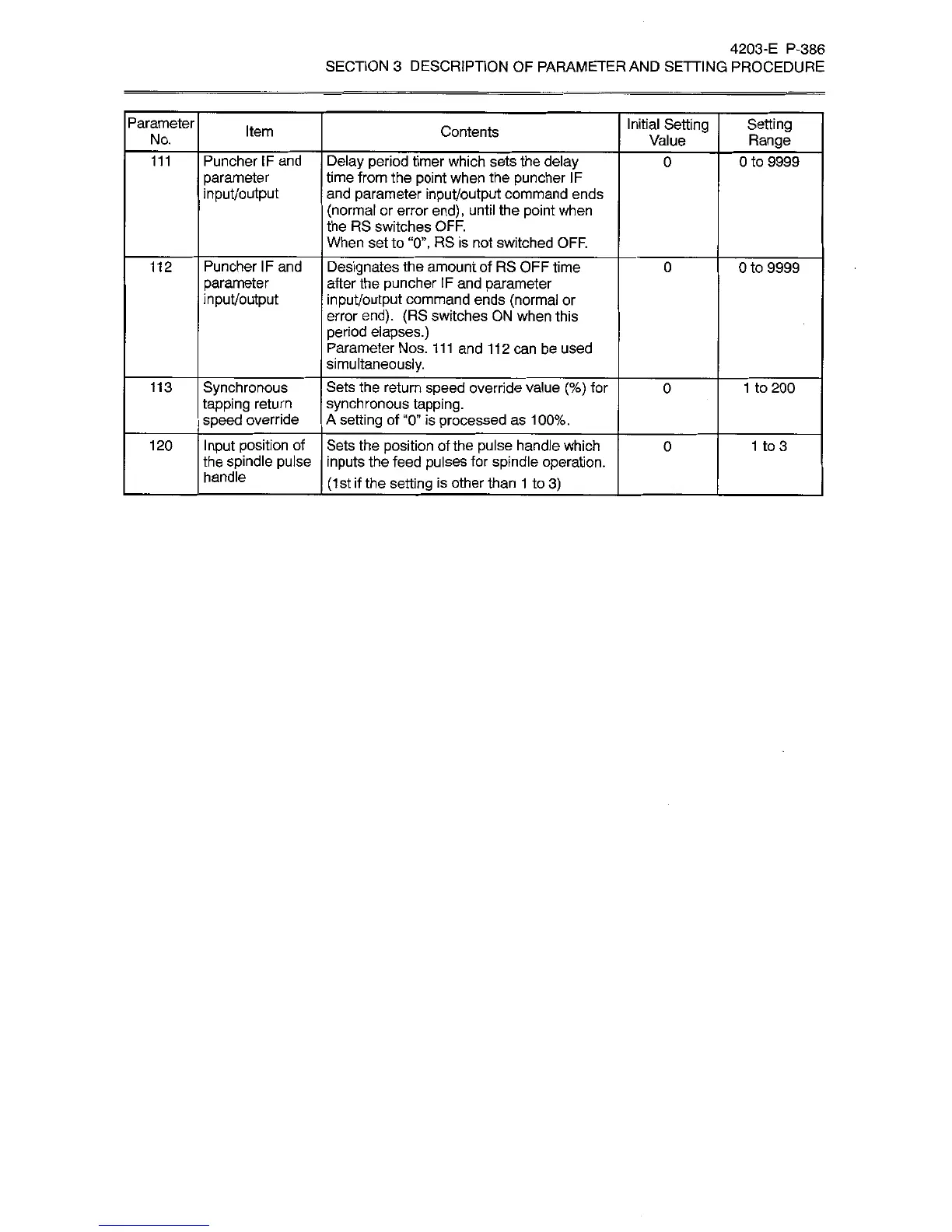 4203-E P-386
SECTION 3 DESCRIPTION OF PARAMETER AND SETTING PROCEDURE

| Parameter No. | Item | Contents | Initial Setting Value | Setting Range |
|---|---|---|---|---|
| 111 | Puncher IF and parameter input/output | Delay period timer which sets the delay time from the point when the puncher IF and parameter input/output command ends (normal or error end), until the point when the RS switches OFF. When set to "0", RS is not switched OFF. | 0 | 0 to 9999 |
| 112 | Puncher IF and parameter input/output | Designates the amount of RS OFF time after the puncher IF and parameter input/output command ends (normal or error end). (RS switches ON when this period elapses.) Parameter Nos. 111 and 112 can be used simultaneously. | 0 | 0 to 9999 |
| 113 | Synchronous tapping return speed override | Sets the return speed override value (%) for synchronous tapping. A setting of "0" is processed as 100%. | 0 | 1 to 200 |
| 120 | Input position of the spindle pulse handle | Sets the position of the pulse handle which inputs the feed pulses for spindle operation. (1st if the setting is other than 1 to 3) | 0 | 1 to 3 |